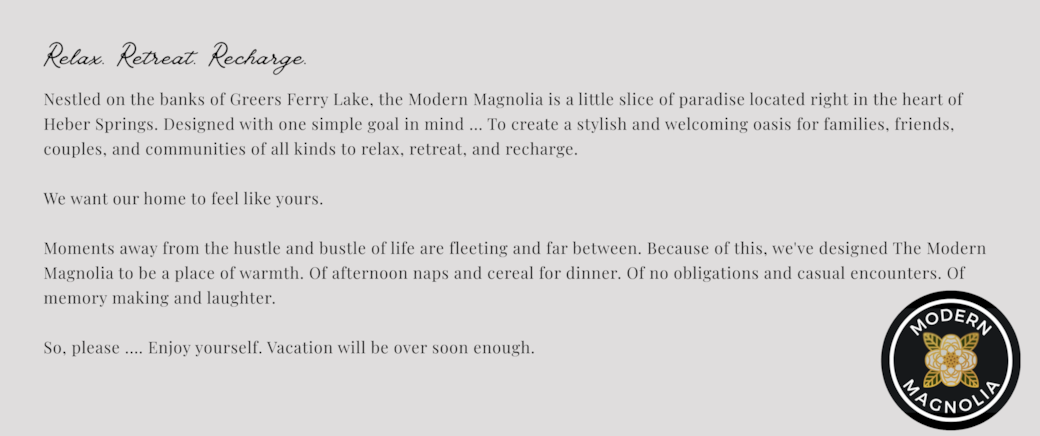 Relax. Retreat. Recharge.

Nestled on the banks of Greers Ferry Lake, the Modern Magnolia is a little slice of paradise located right in the heart of Heber Springs. Designed with one simple goal in mind ... To create a stylish and welcoming oasis for families, friends, couples, and communities of all kinds to relax, retreat, and recharge.

We want our home to feel like yours.

Moments away from the hustle and bustle of life are fleeting and far between. Because of this, we've designed The Modern Magnolia to be a place of warmth. Of afternoon naps and cereal for dinner. Of no obligations and casual encounters. Of memory making and laughter.

So, please .... Enjoy yourself. Vacation will be over soon enough.

MODERN
MAGNOLIA